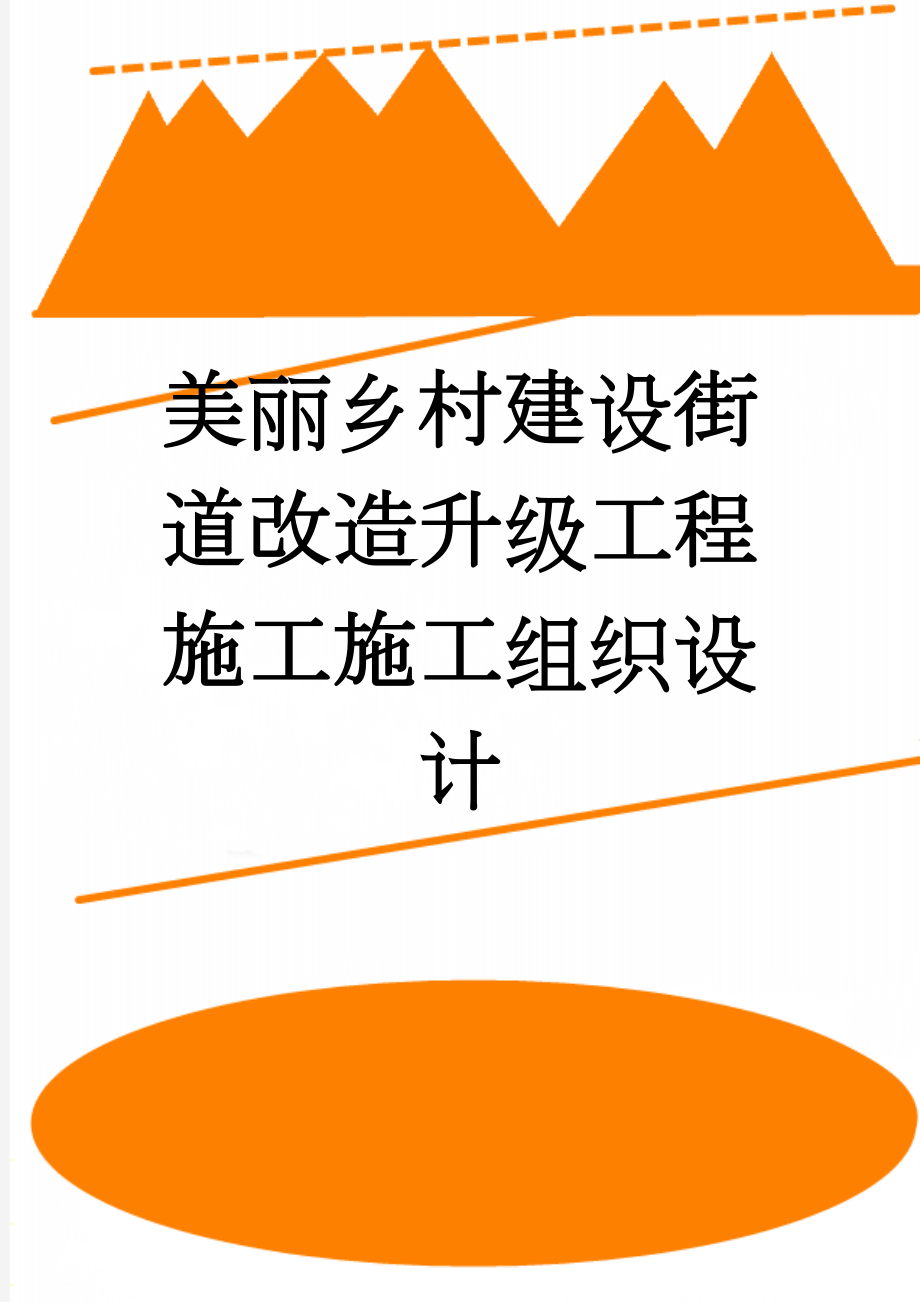 美丽乡村建设街道改造升级工程施工施工组织设计